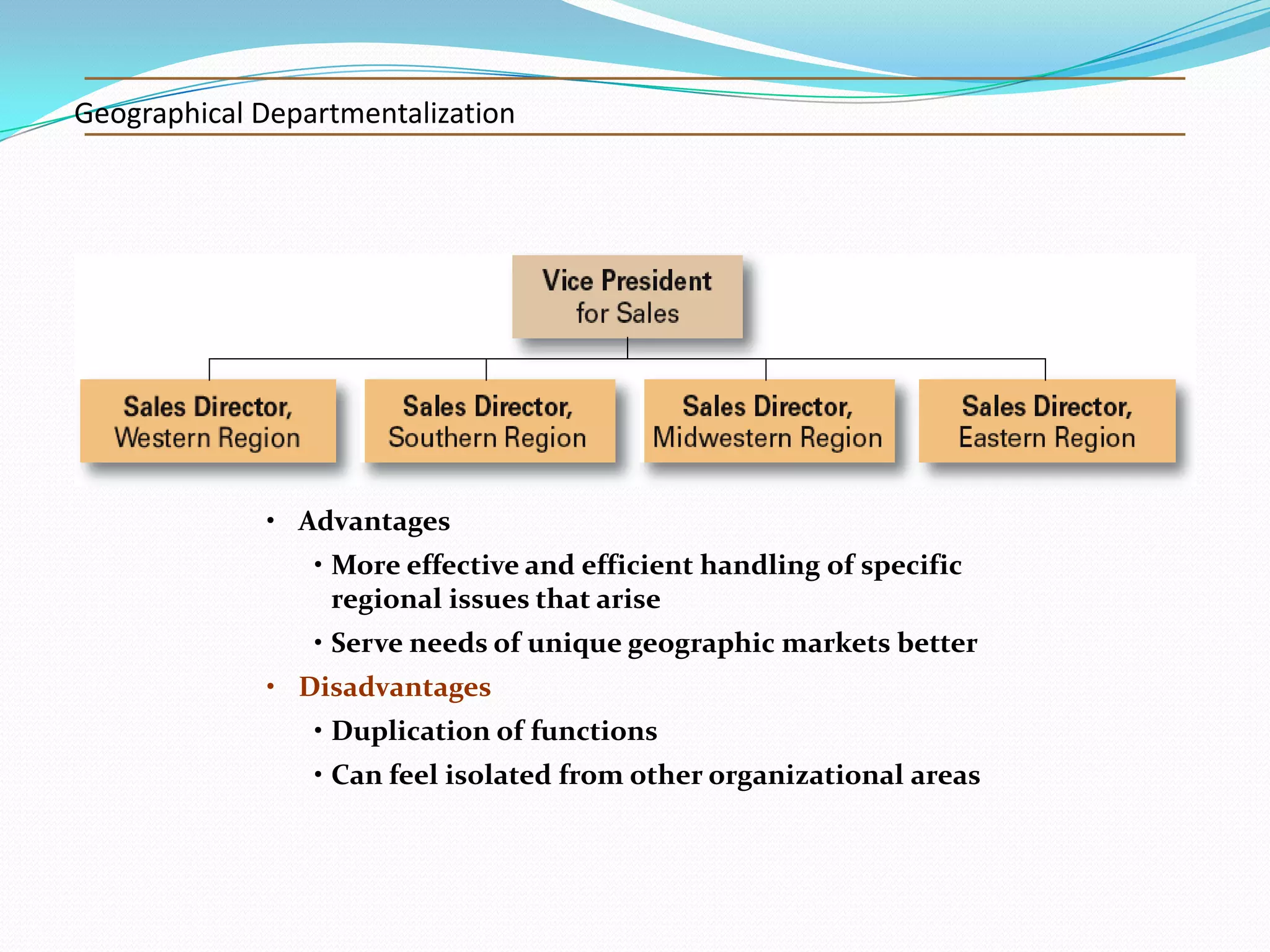 Geographical Departmentalization

Vice President for Sales

Sales Director, Western Region

Sales Director, Southern Region

Sales Director, Midwestern Region

Sales Director, Eastern Region

• Advantages
• More effective and efficient handling of specific regional issues that arise
• Serve needs of unique geographic markets better
• Disadvantages
• Duplication of functions
• Can feel isolated from other organizational areas